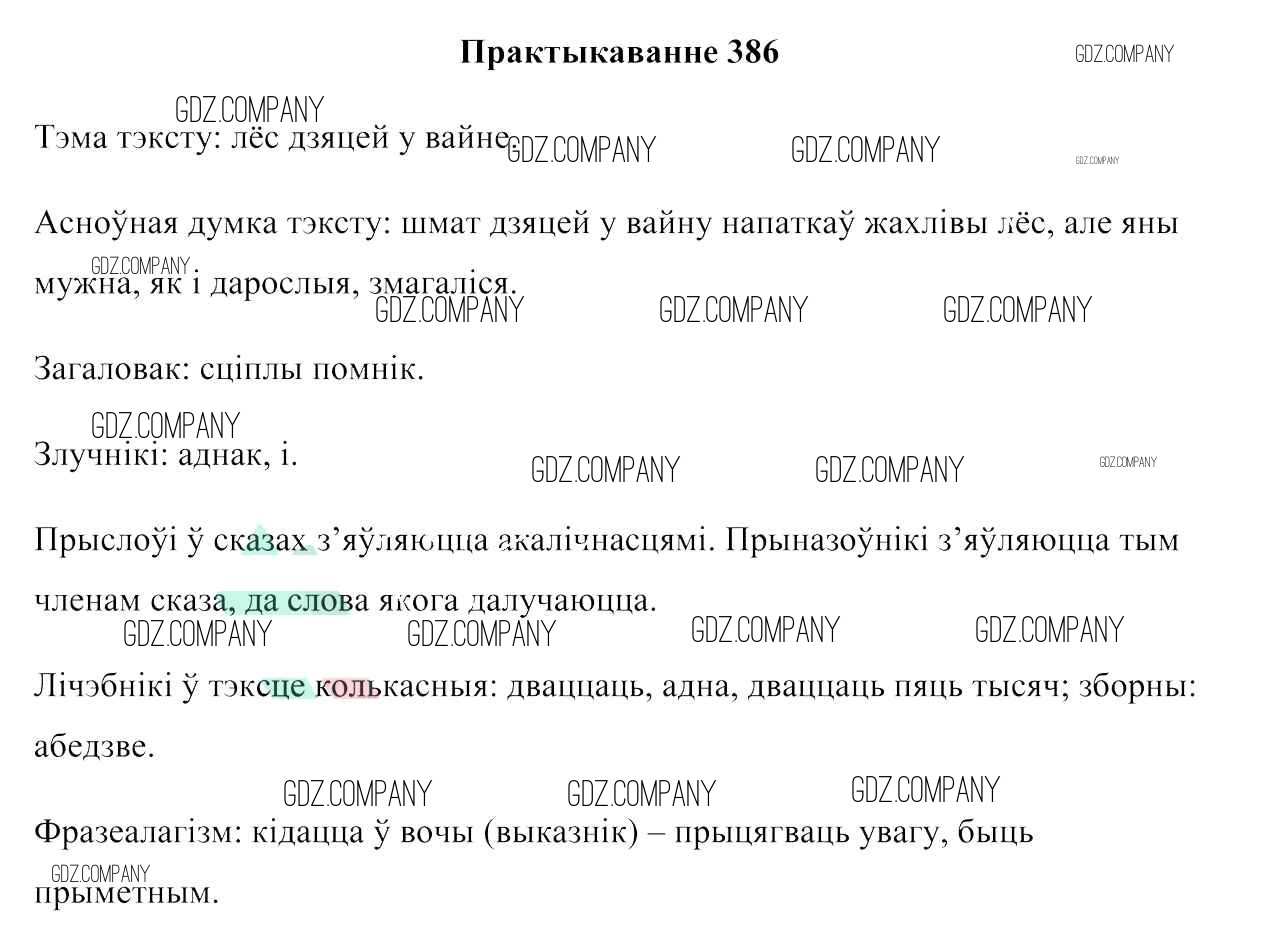 Практыкаванне 386

Тэма тэксту: лёс дзяцей у вайне.

Асноўная думка тэксту: шмат дзяцей у вайну напаткаў жахлівы лёс, але яны мужна, як і дарослыя, змагаліся.

Загаловак: сціплы помнік.

Злучнікі: аднак, і.

Прыслоўі ў сказах з'яўляюцца акалічнасцямі. Прыназоўнікі з'яўляюцца тым членам сказа, да слова якога далучаюцца.

Лічэбнікі ў тэксце колькасныя: дваццаць, адна, дваццаць пяць тысяч; зборны: абедзве.

Фразеалагізм: кідацца ў вочы (выказнік) – прыцягваць увагу, быць прыметным.

GDZ.COMPANY